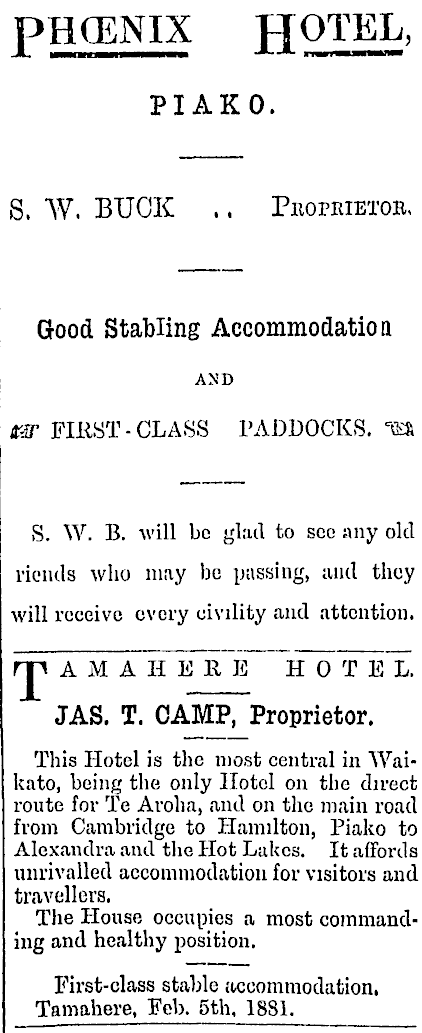 PHŒNIX HOTEL,

PIAKO.

S. W. BUCK .. PROPRIETOR.

Good Stabling Accommodation

AND

FIRST-CLASS PADDOCKS.

S. W. B. will be glad to see any old riends who may be passing, and they will receive every civility and attention.

TAMAHERE HOTEL.

JAS. T. CAMP, Proprietor.

This Hotel is the most central in Waikato, being the only Hotel on the direct route for Te Aroha, and on the main road from Cambridge to Hamilton, Piako to Alexandra and the Hot Lakes. It affords unrivalled accommodation for visitors and travellers.

The House occupies a most commanding and healthy position.

First-class stable accommodation.
Tamahere, Feb. 5th, 1881.